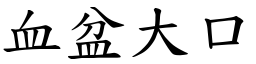 血盆大口